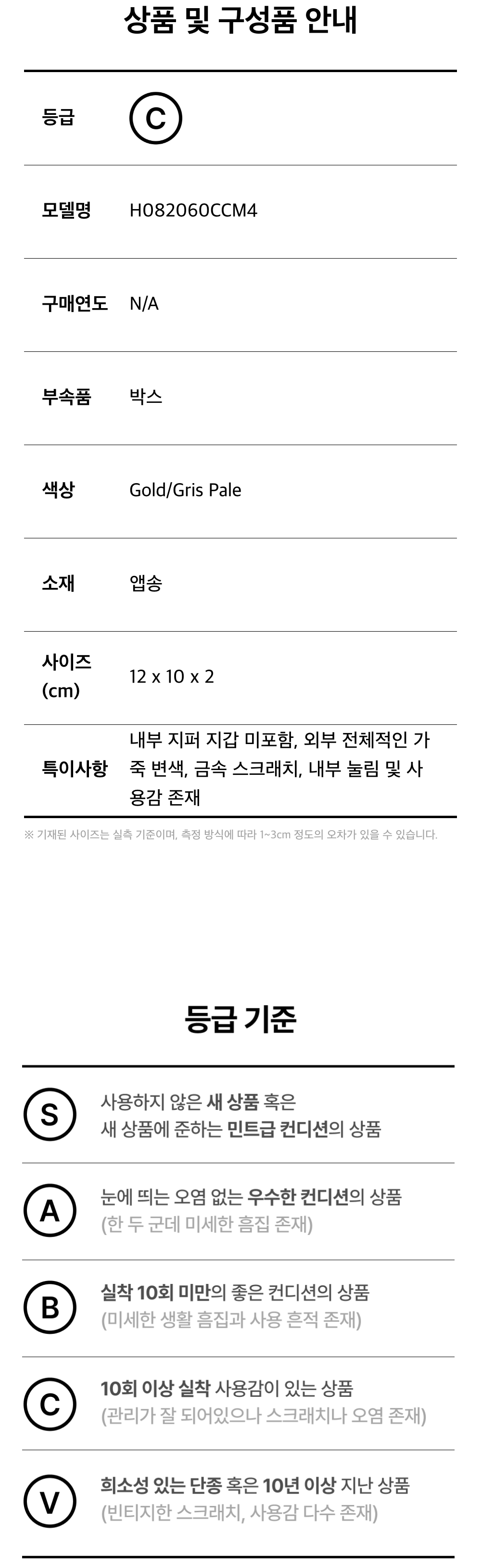 상품 및 구성품 안내

등급
C

모델명
H082060CCM4

구매연도
N/A

부속품
박스

색상
Gold/Gris Pale

소재
앱송

사이즈 (cm)
12 x 10 x 2

특이사항
내부 지퍼 지갑 미포함, 외부 전체적인 가죽 변색, 금속 스크래치, 내부 눌림 및 사용감 존재

※ 기재된 사이즈는 실측 기준이며, 측정 방식에 따라 1~3cm 정도의 오차가 있을 수 있습니다.

등급 기준

S
사용하지 않은 새 상품 혹은
새 상품에 준하는 민트급 컨디션의 상품

A
눈에 띄는 오염 없는 우수한 컨디션의 상품
(한 두 군데 미세한 흠집 존재)

B
실착 10회 미만의 좋은 컨디션의 상품
(미세한 생활 흠집과 사용 흔적 존재)

C
10회 이상 실착 사용감이 있는 상품
(관리가 잘 되어있으나 스크래치나 오염 존재)

V
희소성 있는 단종 혹은 10년 이상 지난 상품
(빈티지한 스크래치, 사용감 다수 존재)